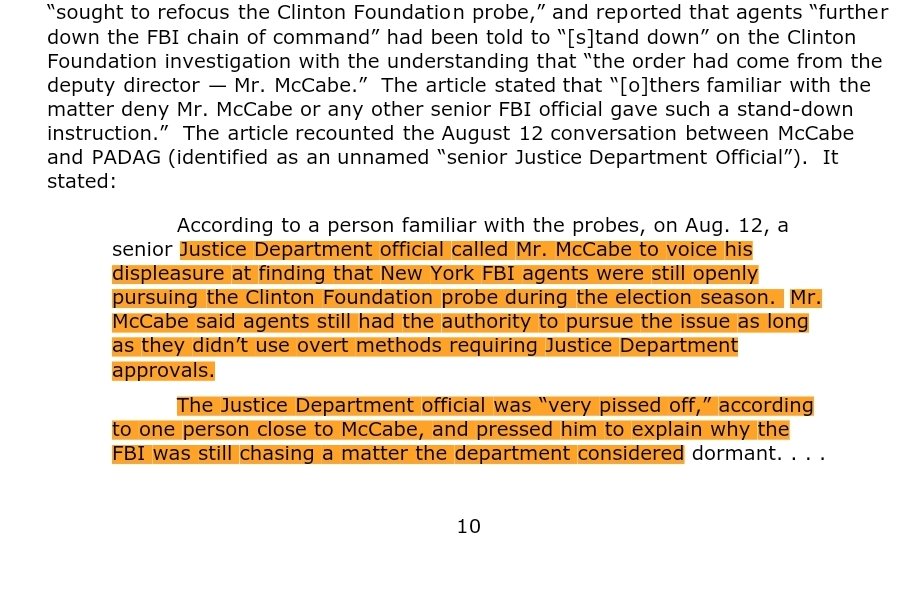 “sought to refocus the Clinton Foundation probe,” and reported that agents “further down the FBI chain of command” had been told to “[s]tand down” on the Clinton Foundation investigation with the understanding that “the order had come from the deputy director — Mr. McCabe.” The article stated that “[o]thers familiar with the matter deny Mr. McCabe or any other senior FBI official gave such a stand-down instruction.” The article recounted the August 12 conversation between McCabe and PADAG (identified as an unnamed “senior Justice Department Official”). It stated:

According to a person familiar with the probes, on Aug. 12, a senior Justice Department official called Mr. McCabe to voice his displeasure at finding that New York FBI agents were still openly pursuing the Clinton Foundation probe during the election season. Mr. McCabe said agents still had the authority to pursue the issue as long as they didn’t use overt methods requiring Justice Department approvals.

The Justice Department official was “very pissed off,” according to one person close to McCabe, and pressed him to explain why the FBI was still chasing a matter the department considered dormant. . . .

10